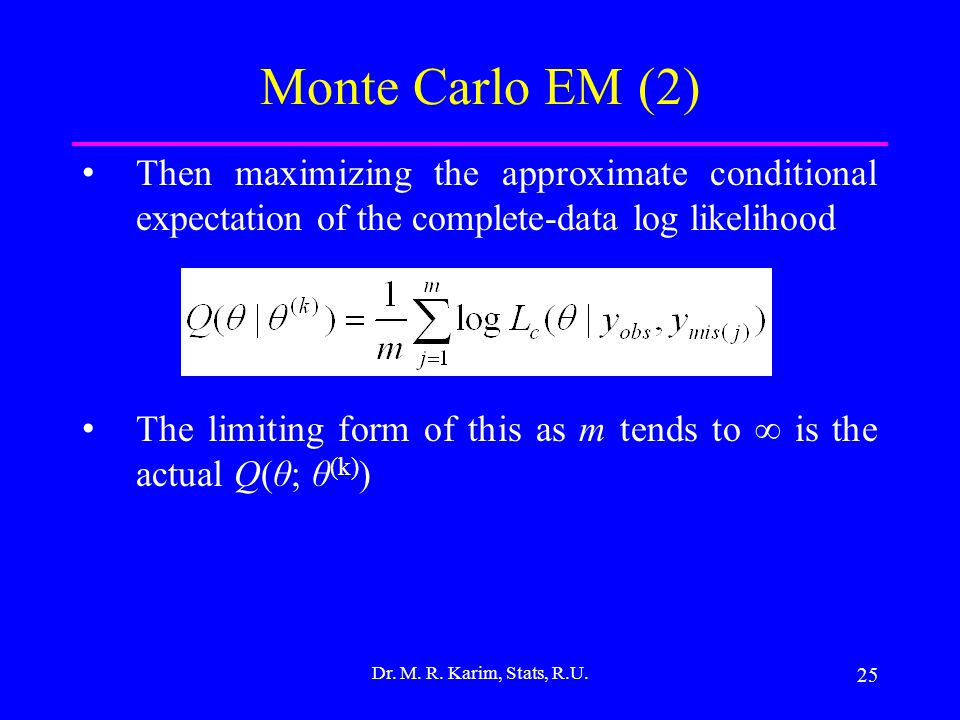 Monte Carlo EM (2)

• Then maximizing the approximate conditional expectation of the complete-data log likelihood

$Q(\theta \mid \theta^{(k)}) = \frac{1}{m}\sum_{j=1}^{m} \log L_c(\theta \mid y_{obs}, y_{mis(j)})$

• The limiting form of this as $m$ tends to $\infty$ is the actual $Q(\theta; \theta^{(k)})$

Dr. M. R. Karim, Stats, R.U.

25